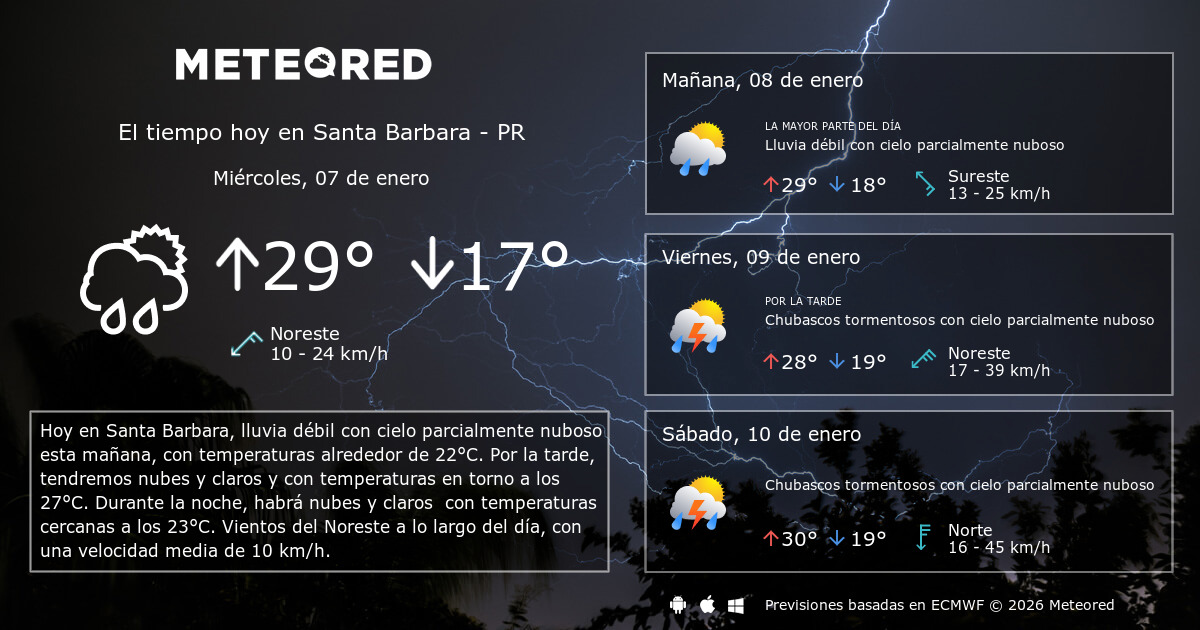 METEORED

El tiempo hoy en Santa Barbara - PR

Miércoles, 07 de enero

↑29° ↓17°

Noreste
10 - 24 km/h

Hoy en Santa Barbara, lluvia débil con cielo parcialmente nuboso esta mañana, con temperaturas alrededor de 22°C. Por la tarde, tendremos nubes y claros y con temperaturas en torno a los 27°C. Durante la noche, habrá nubes y claros con temperaturas cercanas a los 23°C. Vientos del Noreste a lo largo del día, con una velocidad media de 10 km/h.

Mañana, 08 de enero
LA MAYOR PARTE DEL DÍA
Lluvia débil con cielo parcialmente nuboso
↑29° ↓18°
Sureste
13 - 25 km/h

Viernes, 09 de enero
POR LA TARDE
Chubascos tormentosos con cielo parcialmente nuboso
↑28° ↓19°
Noreste
17 - 39 km/h

Sábado, 10 de enero
Chubascos tormentosos con cielo parcialmente nuboso
↑30° ↓19°
Norte
16 - 45 km/h

Previsiones basadas en ECMWF © 2026 Meteored